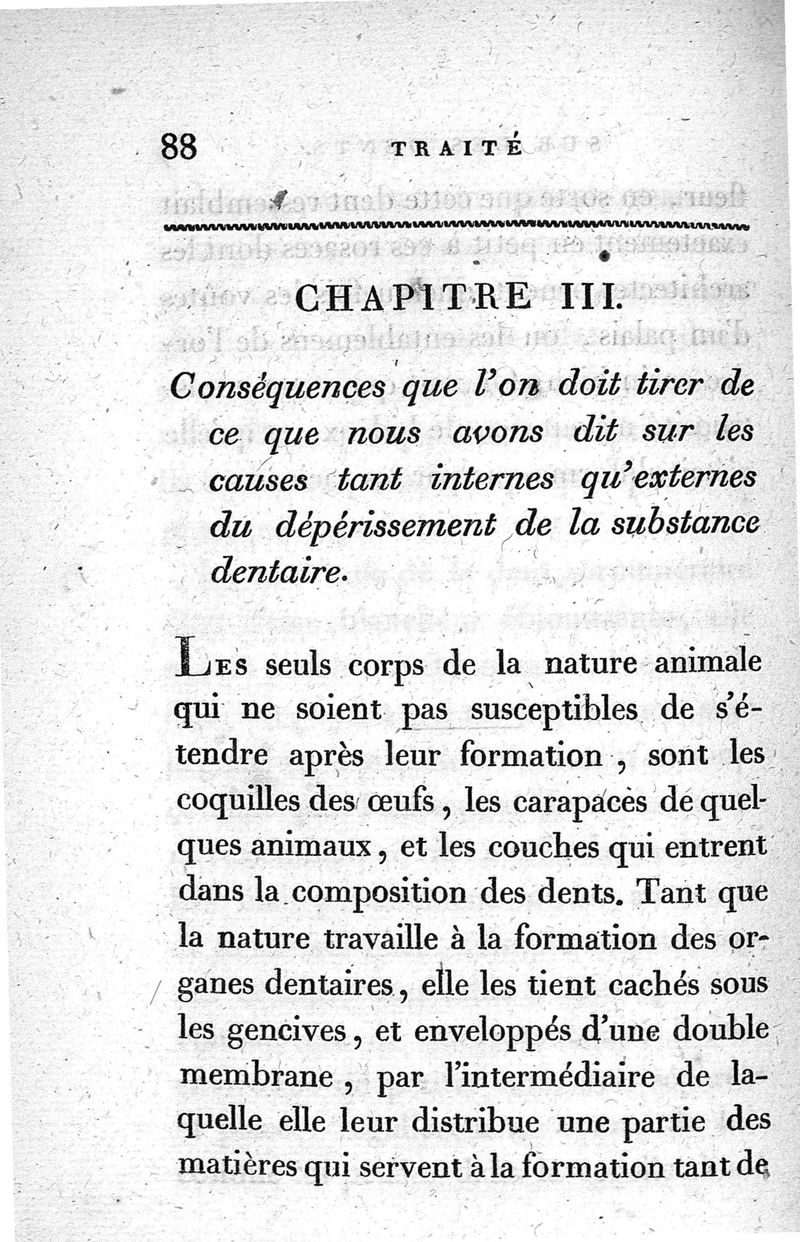 88 TRAITÉ

CHAPITRE III.

Conséquences que l'on doit tirer de ce que nous avons dit sur les causes tant internes qu'externes du dépérissement de la substance dentaire.

Les seuls corps de la nature animale qui ne soient pas susceptibles de s'étendre après leur formation, sont les coquilles des œufs, les carapaces de quelques animaux, et les couches qui entrent dans la composition des dents. Tant que la nature travaille à la formation des organes dentaires, elle les tient cachés sous les gencives, et enveloppés d'une double membrane, par l'intermédiaire de laquelle elle leur distribue une partie des matières qui servent à la formation tant de